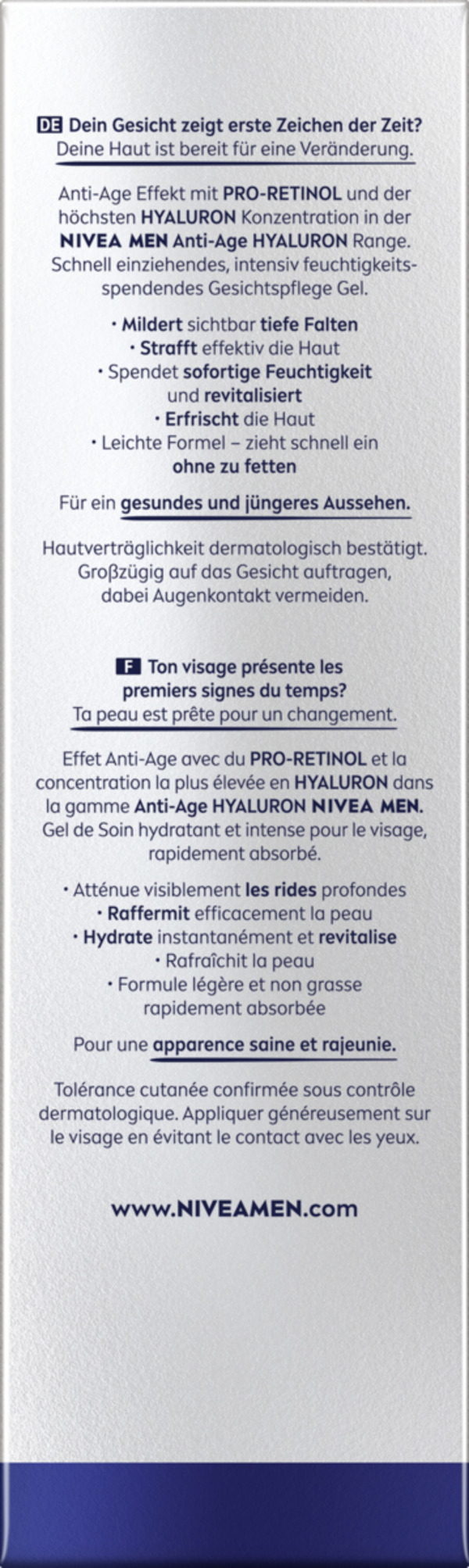 DE Dein Gesicht zeigt erste Zeichen der Zeit? Deine Haut ist bereit für eine Veränderung.

Anti-Age Effekt mit PRO-RETINOL und der höchsten HYALURON Konzentration in der NIVEA MEN Anti-Age HYALURON Range. Schnell einziehendes, intensiv feuchtigkeitsspendendes Gesichtspflege Gel.

• Mildert sichtbar tiefe Falten
• Strafft effektiv die Haut
• Spendet sofortige Feuchtigkeit und revitalisiert
• Erfrischt die Haut
• Leichte Formel – zieht schnell ein ohne zu fetten

Für ein gesundes und jüngeres Aussehen.

Hautverträglichkeit dermatologisch bestätigt. Großzügig auf das Gesicht auftragen, dabei Augenkontakt vermeiden.

F Ton visage présente les premiers signes du temps? Ta peau est prête pour un changement.

Effet Anti-Age avec du PRO-RETINOL et la concentration la plus élevée en HYALURON dans la gamme Anti-Age HYALURON NIVEA MEN. Gel de Soin hydratant et intense pour le visage, rapidement absorbé.

• Atténue visiblement les rides profondes
• Raffermit efficacement la peau
• Hydrate instantanément et revitalise
• Rafraîchit la peau
• Formule légère et non grasse rapidement absorbée

Pour une apparence saine et rajeunie.

Tolérance cutanée confirmée sous contrôle dermatologique. Appliquer généreusement sur le visage en évitant le contact avec les yeux.

www.NIVEAMEN.com